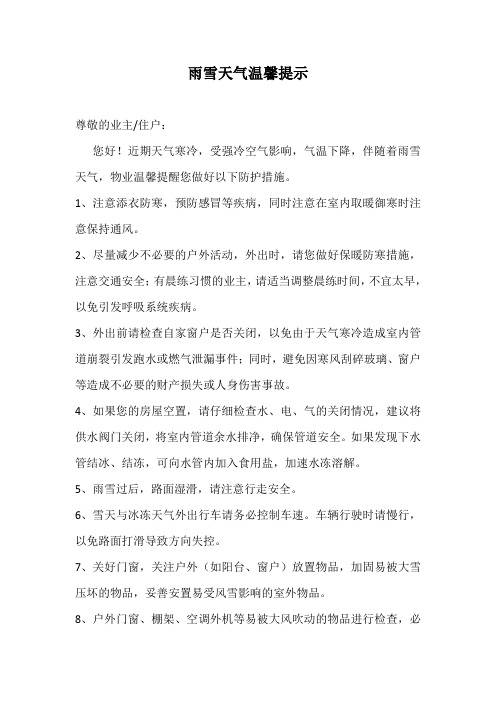 雨雪天气温馨提示

尊敬的业主/住户：

您好！近期天气寒冷，受强冷空气影响，气温下降，伴随着雨雪天气，物业温馨提醒您做好以下防护措施。

1、注意添衣防寒，预防感冒等疾病，同时注意在室内取暖御寒时注意保持通风。

2、尽量减少不必要的户外活动，外出时，请您做好保暖防寒措施，注意交通安全；有晨练习惯的业主，请适当调整晨练时间，不宜太早，以免引发呼吸系统疾病。

3、外出前请检查自家窗户是否关闭，以免由于天气寒冷造成室内管道崩裂引发跑水或燃气泄漏事件；同时，避免因寒风刮碎玻璃、窗户等造成不必要的财产损失或人身伤害事故。

4、如果您的房屋空置，请仔细检查水、电、气的关闭情况，建议将供水阀门关闭，将室内管道余水排净，确保管道安全。如果发现下水管结冰、结冻，可向水管内加入食用盐，加速水冻溶解。

5、雨雪过后，路面湿滑，请注意行走安全。

6、雪天与冰冻天气外出行车请务必控制车速。车辆行驶时请慢行，以免路面打滑导致方向失控。

7、关好门窗，关注户外（如阳台、窗户）放置物品，加固易被大雪压坏的物品，妥善安置易受风雪影响的室外物品。

8、户外门窗、棚架、空调外机等易被大风吹动的物品进行检查，必